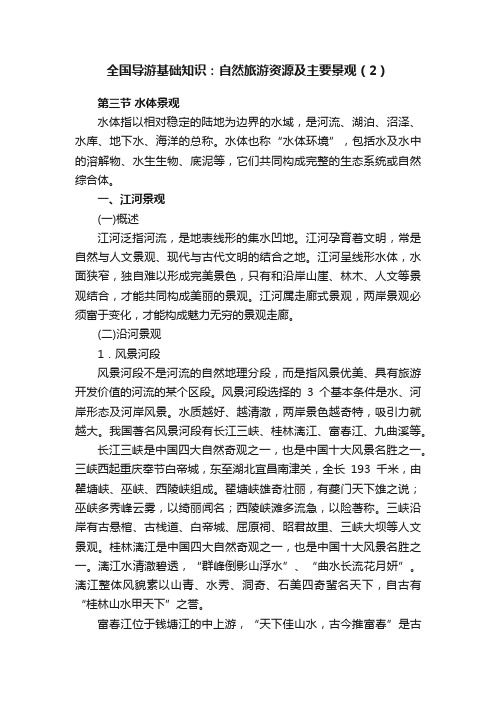 全国导游基础知识：自然旅游资源及主要景观（2）

第三节 水体景观

水体指以相对稳定的陆地为边界的水域，是河流、湖泊、沼泽、水库、地下水、海洋的总称。水体也称“水体环境”，包括水及水中的溶解物、水生生物、底泥等，它们共同构成完整的生态系统或自然综合体。

一、江河景观

(一)概述

江河泛指河流，是地表线形的集水凹地。江河孕育着文明，常是自然与人文景观、现代与古代文明的结合之地。江河呈线形水体，水面狭窄，独自难以形成完美景色，只有和沿岸山崖、林木、人文等景观结合，才能共同构成美丽的景观。江河属走廊式景观，两岸景观必须富于变化，才能构成魅力无穷的景观走廊。

(二)沿河景观

1．风景河段

风景河段不是河流的自然地理分段，而是指风景优美、具有旅游开发价值的河流的某个区段。风景河段选择的 3 个基本条件是水、河岸形态及河岸风景。水质越好、越清澈，两岸景色越奇特，吸引力就越大。我国著名风景河段有长江三峡、桂林漓江、富春江、九曲溪等。

长江三峡是中国四大自然奇观之一，也是中国十大风景名胜之一。三峡西起重庆奉节白帝城，东至湖北宜昌南津关，全长 193 千米，由瞿塘峡、巫峡、西陵峡组成。瞿塘峡雄奇壮丽，有夔门天下雄之说；巫峡多秀峰云雾，以绮丽闻名；西陵峡滩多流急，以险著称。三峡沿岸有古悬棺、古栈道、白帝城、屈原祠、昭君故里、三峡大坝等人文景观。桂林漓江是中国四大自然奇观之一，也是中国十大风景名胜之一。漓江水清澈碧透，“群峰倒影山浮水”、“曲水长流花月妍”。漓江整体风貌素以山青、水秀、洞奇、石美四奇蜚名天下，自古有“桂林山水甲天下”之誉。

富春江位于钱塘江的中上游，“天下佳山水，古今推富春”是古